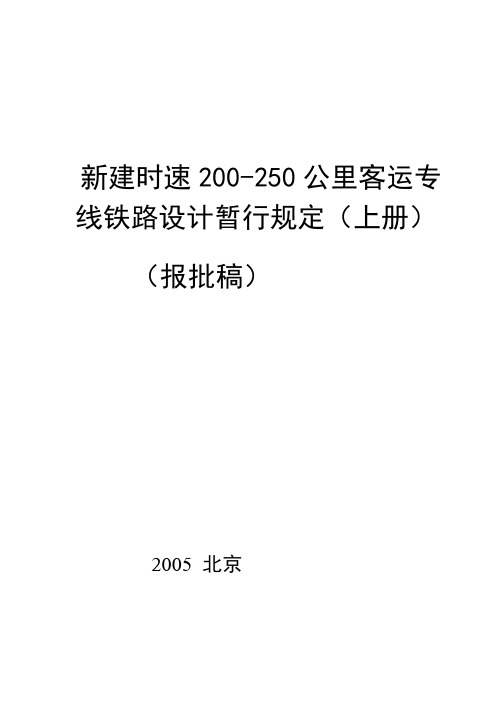 新建时速 200-250 公里客运专线铁路设计暂行规定（上册）

（报批稿）

2005 北京